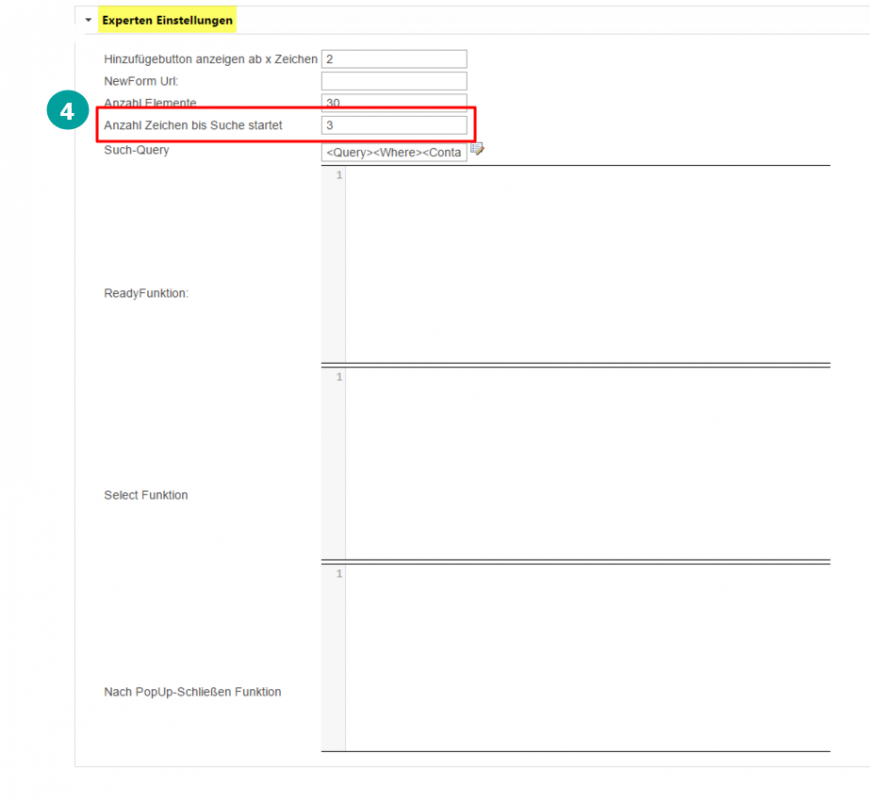 Experten Einstellungen

Hinzufügebutton anzeigen ab x Zeichen 2
NewForm Url:
4
Anzahl Elemente 30
Anzahl Zeichen bis Suche startet 3
Such-Query <Query><Where><Conta

1

ReadyFunktion:

1

Select Funktion

1

Nach PopUp-Schließen Funktion